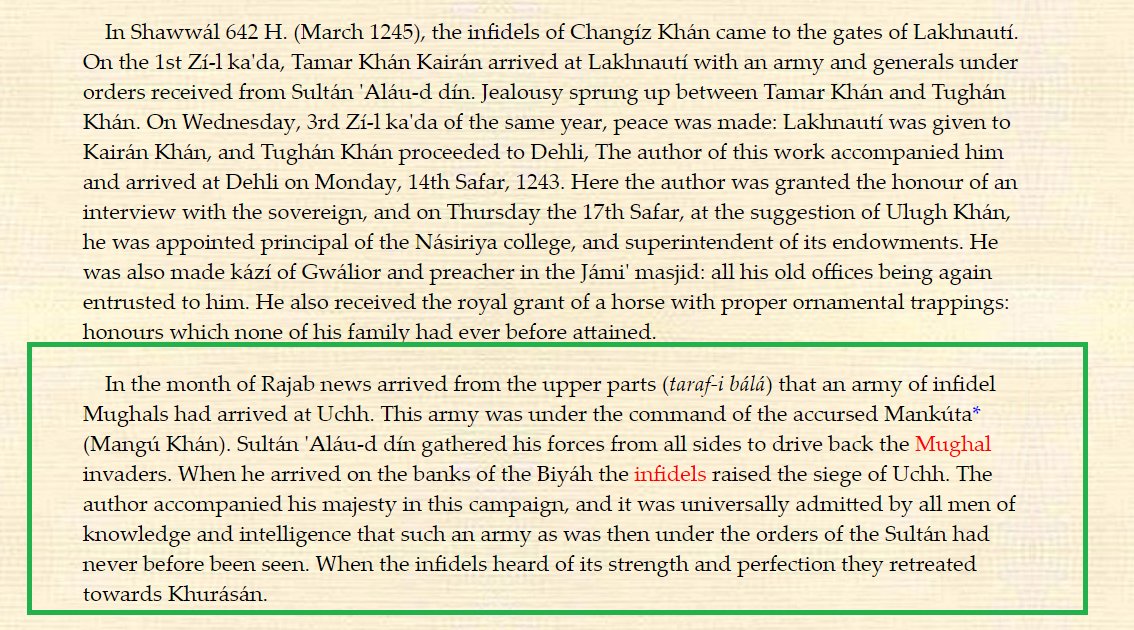 In Shawwál 642 H. (March 1245), the infidels of Changíz Khán came to the gates of Lakhnautí. On the 1st Zí-l ka'da, Tamar Khán Kairán arrived at Lakhnautí with an army and generals under orders received from Sultán 'Aláu-d dín. Jealousy sprung up between Tamar Khán and Tughán Khán. On Wednesday, 3rd Zí-l ka'da of the same year, peace was made: Lakhnautí was given to Kairán Khán, and Tughán Khán proceeded to Dehli, The author of this work accompanied him and arrived at Dehli on Monday, 14th Safar, 1243. Here the author was granted the honour of an interview with the sovereign, and on Thursday the 17th Safar, at the suggestion of Ulugh Khán, he was appointed principal of the Násiriya college, and superintendent of its endowments. He was also made kází of Gwálior and preacher in the Jámi' masjid: all his old offices being again entrusted to him. He also received the royal grant of a horse with proper ornamental trappings: honours which none of his family had ever before attained.

In the month of Rajab news arrived from the upper parts (taraf-i bálá) that an army of infidel Mughals had arrived at Uchh. This army was under the command of the accursed Mankúta* (Mangú Khán). Sultán 'Aláu-d dín gathered his forces from all sides to drive back the Mughal invaders. When he arrived on the banks of the Biyáh the infidels raised the siege of Uchh. The author accompanied his majesty in this campaign, and it was universally admitted by all men of knowledge and intelligence that such an army as was then under the orders of the Sultán had never before been seen. When the infidels heard of its strength and perfection they retreated towards Khurásán.